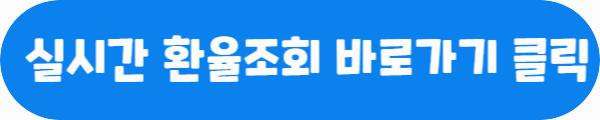 실시간 환율조회 바로가기 클릭